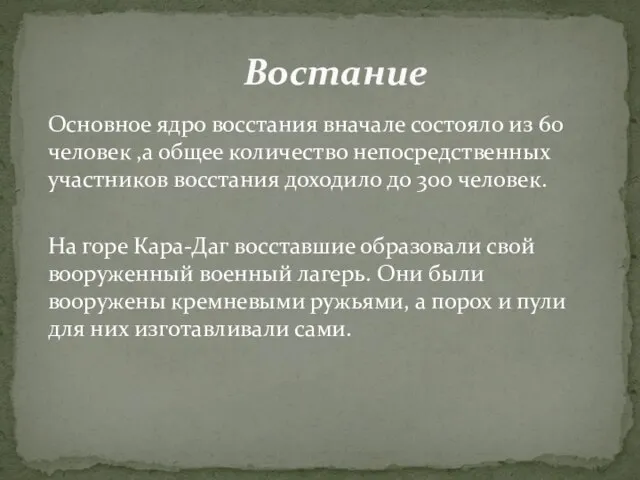 Востание

Основное ядро восстания вначале состояло из 60 человек ,а общее количество непосредственных участников восстания доходило до 300 человек.

На горе Кара-Даг восставшие образовали свой вооруженный военный лагерь. Они были вооружены кремневыми ружьями, а порох и пули для них изготавливали сами.